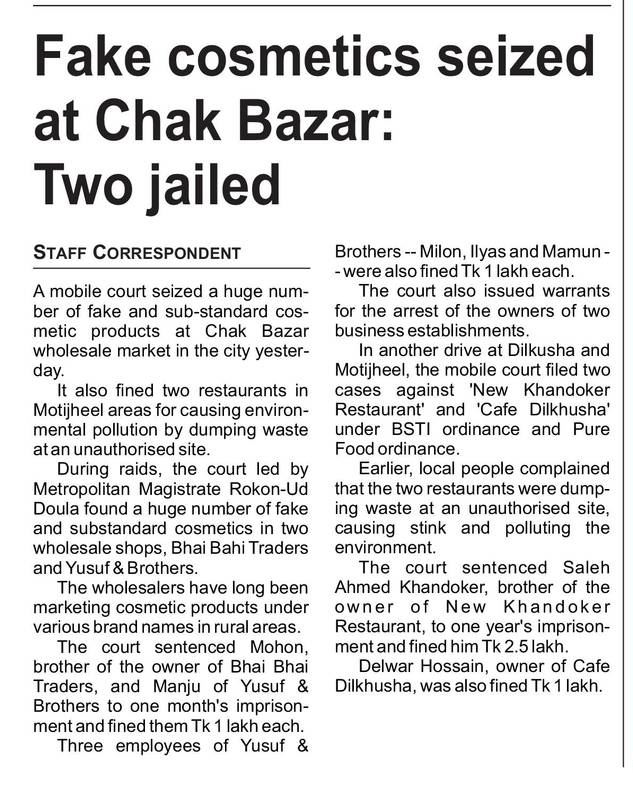 Fake cosmetics seized at Chak Bazar: Two jailed

STAFF CORRESPONDENT

A mobile court seized a huge number of fake and sub-standard cosmetic products at Chak Bazar wholesale market in the city yesterday.

It also fined two restaurants in Motijheel areas for causing environmental pollution by dumping waste at an unauthorised site.

During raids, the court led by Metropolitan Magistrate Rokon-Ud Doula found a huge number of fake and substandard cosmetics in two wholesale shops, Bhai Bahi Traders and Yusuf & Brothers.

The wholesalers have long been marketing cosmetic products under various brand names in rural areas.

The court sentenced Mohon, brother of the owner of Bhai Bhai Traders, and Manju of Yusuf & Brothers to one month's imprisonment and fined them Tk 1 lakh each.

Three employees of Yusuf & Brothers -- Milon, Ilyas and Mamun -- were also fined Tk 1 lakh each.

The court also issued warrants for the arrest of the owners of two business establishments.

In another drive at Dilkusha and Motijheel, the mobile court filed two cases against 'New Khandoker Restaurant' and 'Cafe Dilkhusha' under BSTI ordinance and Pure Food ordinance.

Earlier, local people complained that the two restaurants were dumping waste at an unauthorised site, causing stink and polluting the environment.

The court sentenced Saleh Ahmed Khandoker, brother of the owner of New Khandoker Restaurant, to one year's imprisonment and fined him Tk 2.5 lakh.

Delwar Hossain, owner of Cafe Dilkhusha, was also fined Tk 1 lakh.